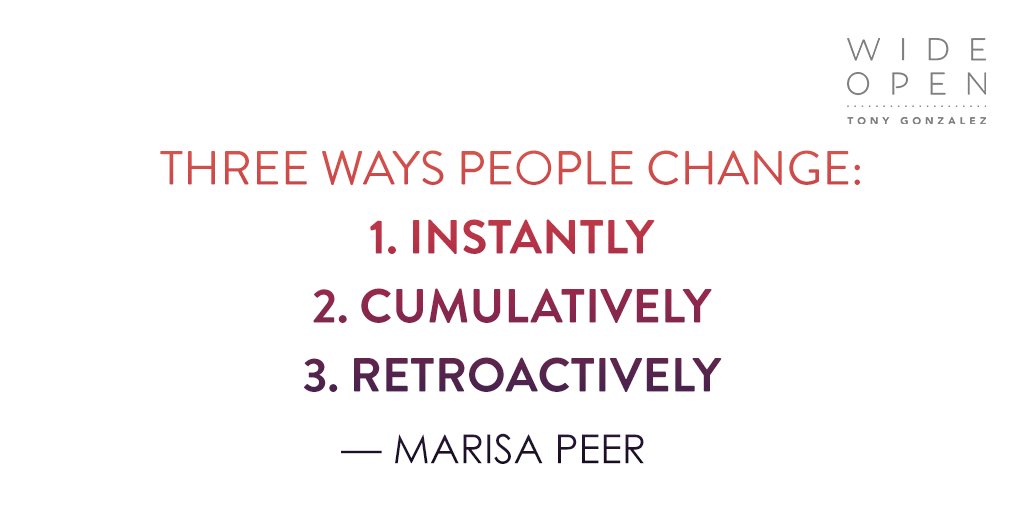 WIDE
OPEN
TONY GONZALEZ

THREE WAYS PEOPLE CHANGE:
1. INSTANTLY
2. CUMULATIVELY
3. RETROACTIVELY
— MARISA PEER